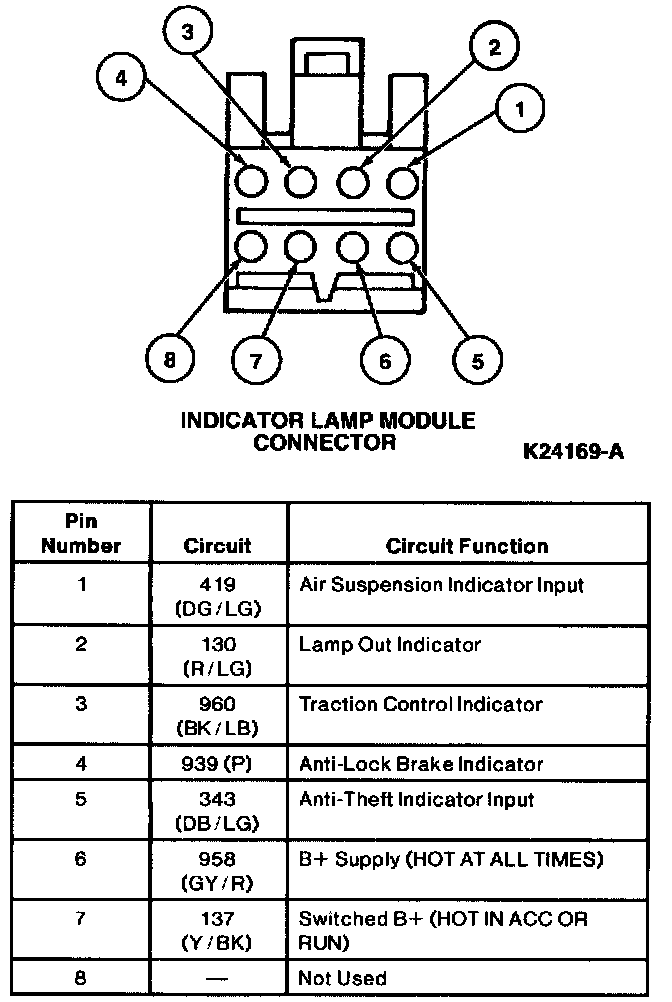 3
2
4
1
8
7
6
5

INDICATOR LAMP MODULE CONNECTOR

K24169-A

| Pin Number | Circuit | Circuit Function |
|---|---|---|
| 1 | 419 (DG/LG) | Air Suspension Indicator Input |
| 2 | 130 (R/LG) | Lamp Out Indicator |
| 3 | 960 (BK/LB) | Traction Control Indicator |
| 4 | 939 (P) | Anti-Lock Brake Indicator |
| 5 | 343 (DB/LG) | Anti-Theft Indicator Input |
| 6 | 958 (GY/R) | B+ Supply (HOT AT ALL TIMES) |
| 7 | 137 (Y/BK) | Switched B+ (HOT IN ACC OR RUN) |
| 8 | — | Not Used |